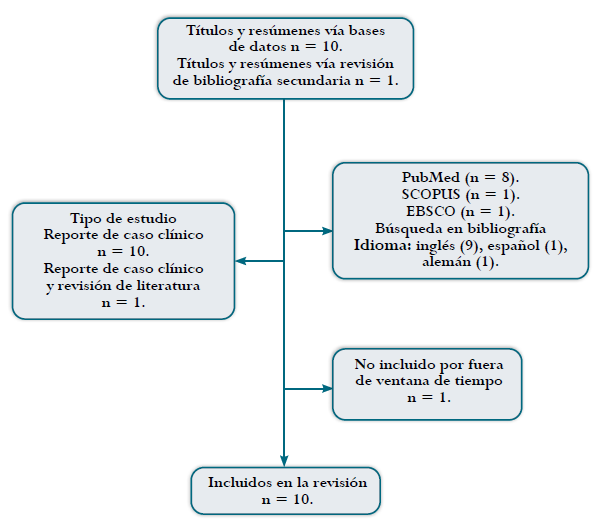 Títulos y resúmenes vía bases de datos n = 10.
Títulos y resúmenes vía revisión de bibliografía secundaria n = 1.

PubMed (n = 8).
SCOPUS (n = 1).
EBSCO (n = 1).
Búsqueda en bibliografía
Idioma: inglés (9), español (1), alemán (1).

Tipo de estudio
Reporte de caso clínico
n = 10.
Reporte de caso clínico y revisión de literatura
n = 1.

No incluido por fuera de ventana de tiempo
n = 1.

Incluidos en la revisión
n = 10.